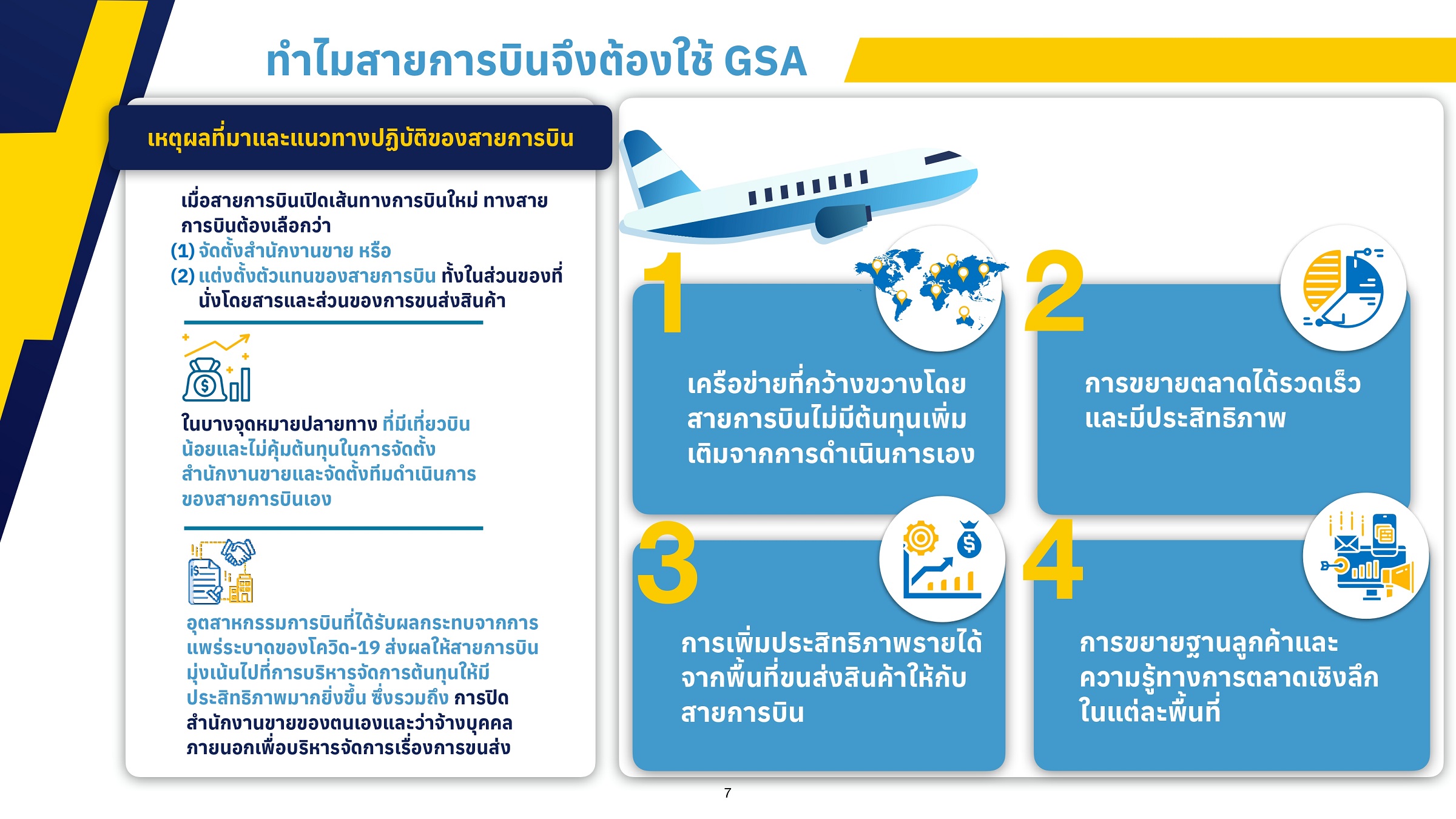 ทำไมสายการบินจึงต้องใช้ GSA

เหตุผลที่มาและแนวทางปฏิบัติของสายการบิน

เมื่อสายการบินเปิดเส้นทางการบินใหม่ ทางสายการบินต้องเลือกว่า
(1) จัดตั้งสำนักงานขาย หรือ
(2) แต่งตั้งตัวแทนของสายการบิน ทั้งในส่วนของที่นั่งโดยสารและส่วนของการขนส่งสินค้า

ในบางจุดหมายปลายทาง ที่มีเที่ยวบินน้อยและไม่คุ้มต้นทุนในการจัดตั้งสำนักงานขายและจัดตั้งทีมดำเนินการของสายการบินเอง

อุตสาหกรรมการบินที่ได้รับผลกระทบจากการแพร่ระบาดของโควิด-19 ส่งผลให้สายการบินมุ่งเน้นไปที่การบริหารจัดการต้นทุนให้มีประสิทธิภาพมากยิ่งขึ้น ซึ่งรวมถึง การปิดสำนักงานขายของตนเองและว่าจ้างบุคคลภายนอกเพื่อบริหารจัดการเรื่องการขนส่ง

1
เครือข่ายที่กว้างขวางโดยสายการบินไม่มีต้นทุนเพิ่มเติมจากการดำเนินการเอง

2
การขยายตลาดได้รวดเร็วและมีประสิทธิภาพ

3
การเพิ่มประสิทธิภาพรายได้จากพื้นที่ขนส่งสินค้าให้กับสายการบิน

4
การขยายฐานลูกค้าและความรู้ทางการตลาดเชิงลึกในแต่ละพื้นที่

7